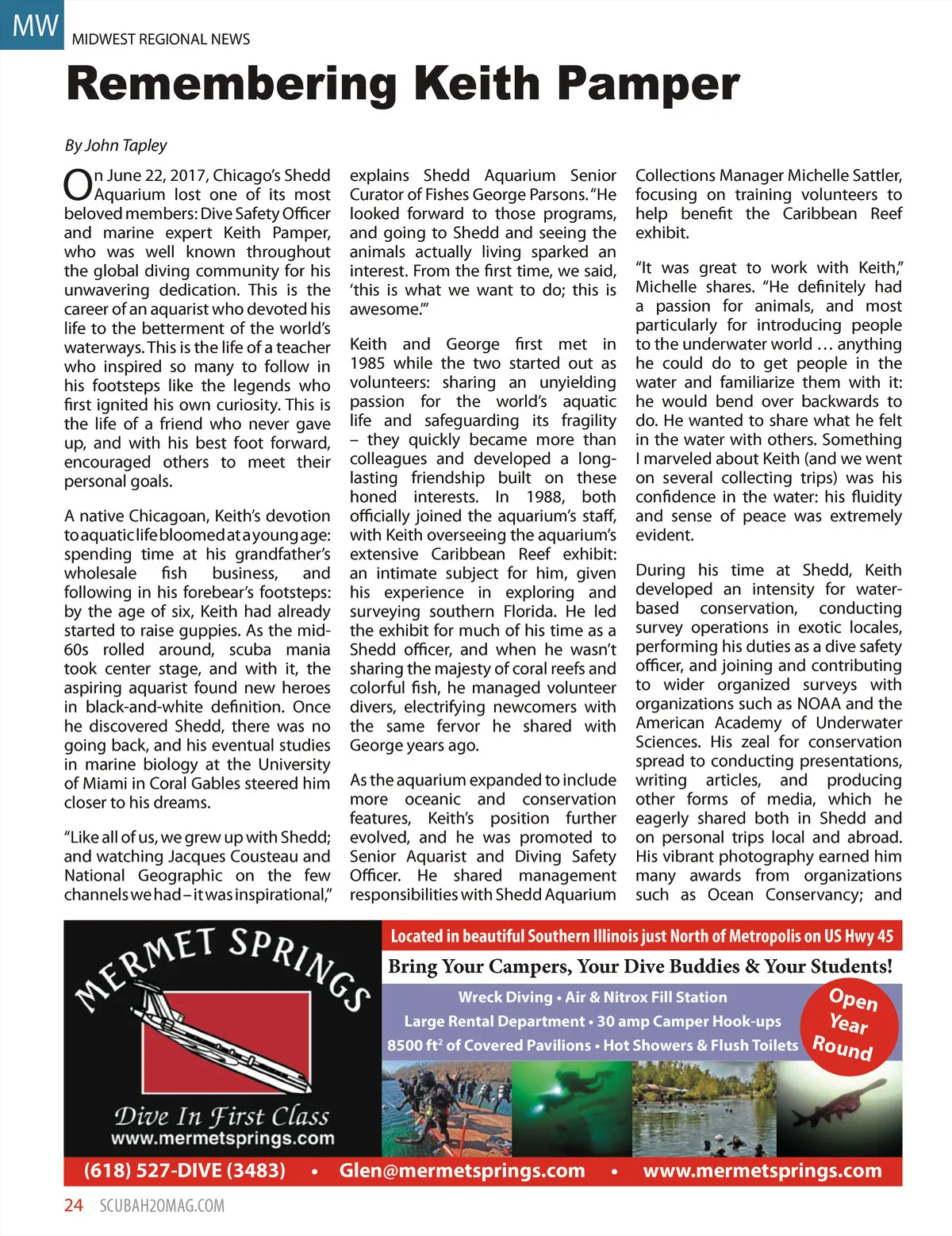 MW MIDWEST REGIONAL NEWS

Remembering Keith Pamper

By John Tapley

On June 22, 2017, Chicago's Shedd Aquarium lost one of its most beloved members: Dive Safety Officer and marine expert Keith Pamper, who was well known throughout the global diving community for his unwavering dedication. This is the career of an aquarist who devoted his life to the betterment of the world's waterways. This is the life of a teacher who inspired so many to follow in his footsteps like the legends who first ignited his own curiosity. This is the life of a friend who never gave up, and with his best foot forward, encouraged others to meet their personal goals.

A native Chicagoan, Keith's devotion to aquatic life bloomed at a young age: spending time at his grandfather's wholesale fish business, and following in his forebear's footsteps: by the age of six, Keith had already started to raise guppies. As the mid-60s rolled around, scuba mania took center stage, and with it, the aspiring aquarist found new heroes in black-and-white definition. Once he discovered Shedd, there was no going back, and his eventual studies in marine biology at the University of Miami in Coral Gables steered him closer to his dreams.

"Like all of us, we grew up with Shedd; and watching Jacques Cousteau and National Geographic on the few channels we had – it was inspirational," explains Shedd Aquarium Senior Curator of Fishes George Parsons. "He looked forward to those programs, and going to Shedd and seeing the animals actually living sparked an interest. From the first time, we said, 'this is what we want to do; this is awesome.'"

Keith and George first met in 1985 while the two started out as volunteers: sharing an unyielding passion for the world's aquatic life and safeguarding its fragility – they quickly became more than colleagues and developed a long-lasting friendship built on these honed interests. In 1988, both officially joined the aquarium's staff, with Keith overseeing the aquarium's extensive Caribbean Reef exhibit: an intimate subject for him, given his experience in exploring and surveying southern Florida. He led the exhibit for much of his time as a Shedd officer, and when he wasn't sharing the majesty of coral reefs and colorful fish, he managed volunteer divers, electrifying newcomers with the same fervor he shared with George years ago.

As the aquarium expanded to include more oceanic and conservation features, Keith's position further evolved, and he was promoted to Senior Aquarist and Diving Safety Officer. He shared management responsibilities with Shedd Aquarium Collections Manager Michelle Sattler, focusing on training volunteers to help benefit the Caribbean Reef exhibit.

"It was great to work with Keith," Michelle shares. "He definitely had a passion for animals, and most particularly for introducing people to the underwater world … anything he could do to get people in the water and familiarize them with it: he would bend over backwards to do. He wanted to share what he felt in the water with others. Something I marveled about Keith (and we went on several collecting trips) was his confidence in the water: his fluidity and sense of peace was extremely evident.

During his time at Shedd, Keith developed an intensity for water-based conservation, conducting survey operations in exotic locales, performing his duties as a dive safety officer, and joining and contributing to wider organized surveys with organizations such as NOAA and the American Academy of Underwater Sciences. His zeal for conservation spread to conducting presentations, writing articles, and producing other forms of media, which he eagerly shared both in Shedd and on personal trips local and abroad. His vibrant photography earned him many awards from organizations such as Ocean Conservancy; and

MERMET SPRINGS
Dive In First Class
www.mermetsprings.com

Located in beautiful Southern Illinois just North of Metropolis on US Hwy 45
Bring Your Campers, Your Dive Buddies & Your Students!
Wreck Diving • Air & Nitrox Fill Station
Large Rental Department • 30 amp Camper Hook-ups
8500 ft$^2$ of Covered Pavilions • Hot Showers & Flush Toilets
Open Year Round

(618) 527-DIVE (3483) • Glen@mermetsprings.com • www.mermetsprings.com

24 SCUBAH2OMAG.COM